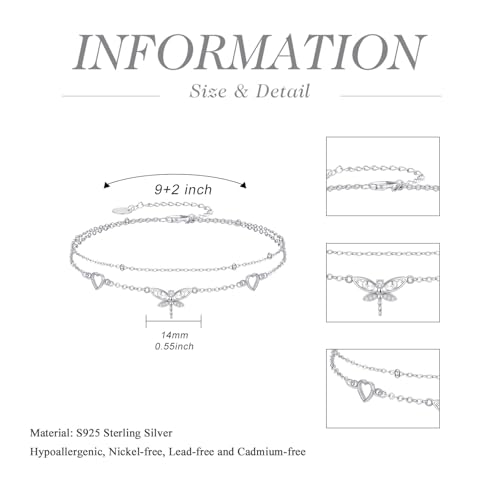 INFORMATION

Size & Detail

9+2 inch

14mm
0.55inch

Material: S925 Sterling Silver

Hypoallergenic, Nickel-free, Lead-free and Cadmium-free